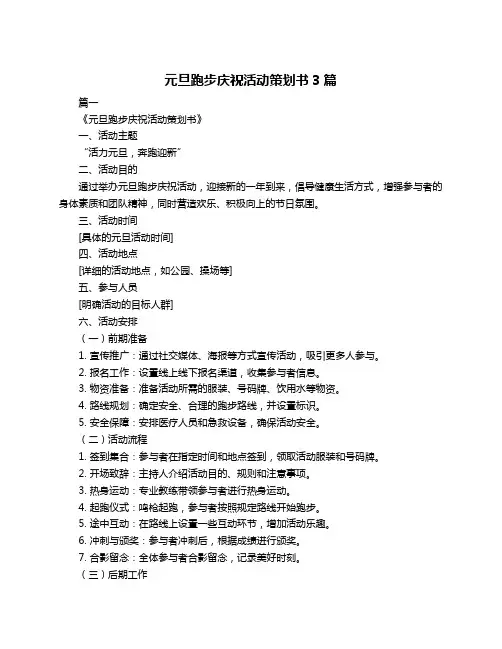 元旦跑步庆祝活动策划书 3 篇

篇一

《元旦跑步庆祝活动策划书》

一、活动主题

“活力元旦，奔跑迎新”

二、活动目的

通过举办元旦跑步庆祝活动，迎接新的一年到来，倡导健康生活方式，增强参与者的身体素质和团队精神，同时营造欢乐、积极向上的节日氛围。

三、活动时间

[具体的元旦活动时间]

四、活动地点

[详细的活动地点，如公园、操场等]

五、参与人员

[明确活动的目标人群]

六、活动安排

（一）前期准备

1. 宣传推广：通过社交媒体、海报等方式宣传活动，吸引更多人参与。

2. 报名工作：设置线上线下报名渠道，收集参与者信息。

3. 物资准备：准备活动所需的服装、号码牌、饮用水等物资。

4. 路线规划：确定安全、合理的跑步路线，并设置标识。

5. 安全保障：安排医疗人员和急救设备，确保活动安全。

（二）活动流程

1. 签到集合：参与者在指定时间和地点签到，领取活动服装和号码牌。

2. 开场致辞：主持人介绍活动目的、规则和注意事项。

3. 热身运动：专业教练带领参与者进行热身运动。

4. 起跑仪式：鸣枪起跑，参与者按照规定路线开始跑步。

5. 途中互动：在路线上设置一些互动环节，增加活动乐趣。

6. 冲刺与颁奖：参与者冲刺后，根据成绩进行颁奖。

7. 合影留念：全体参与者合影留念，记录美好时刻。

（三）后期工作